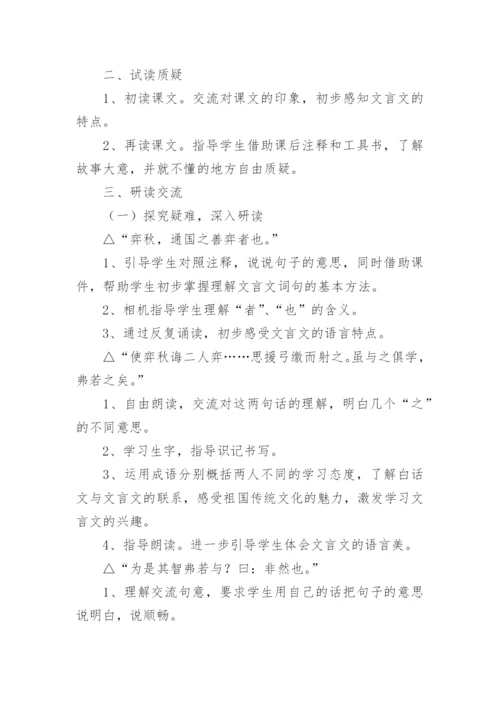 二、试读质疑

1、初读课文。交流对课文的印象，初步感知文言文的特点。

2、再读课文。指导学生借助课后注释和工具书，了解故事大意，并就不懂的地方自由质疑。

三、研读交流

（一）探究疑难，深入研读

△“弈秋，通国之善弈者也。”

1、引导学生对照注释，说说句子的意思，同时借助课件，帮助学生初步掌握理解文言文词句的基本方法。

2、相机指导学生理解“者”、“也”的含义。

3、通过反复诵读，初步感受文言文的语言特点。

△“使弈秋诲二人弈……思援弓缴而射之。虽与之俱学，弗若之矣。”

1、自由朗读，交流对这两句话的理解，明白几个“之”的不同意思。

2、学习生字，指导识记书写。

3、运用成语分别概括两人不同的学习态度，了解白话文与文言文的联系，感受祖国传统文化的魅力，激发学习文言文的兴趣。

4、指导朗读。进一步引导学生体会文言文的语言美。

△“为是其智弗若与？曰：非然也。”

1、理解交流句意，要求学生用自己的话把句子的意思说明白，说顺畅。